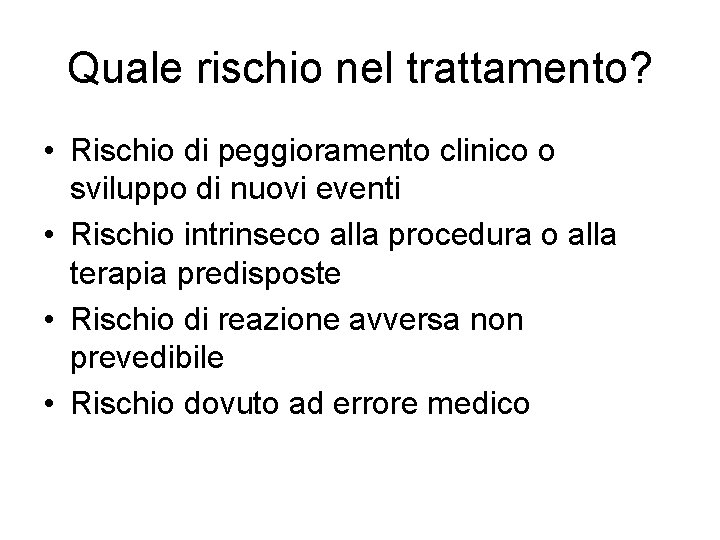 Quale rischio nel trattamento?

• Rischio di peggioramento clinico o sviluppo di nuovi eventi
• Rischio intrinseco alla procedura o alla terapia predisposte
• Rischio di reazione avversa non prevedibile
• Rischio dovuto ad errore medico